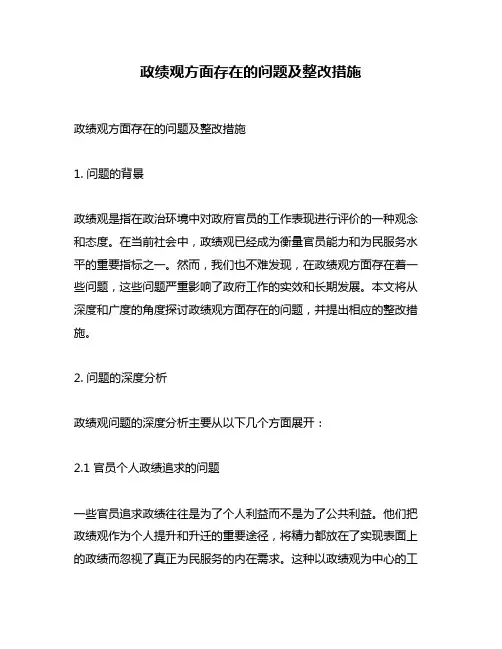 政绩观方面存在的问题及整改措施

政绩观方面存在的问题及整改措施

1. 问题的背景

政绩观是指在政治环境中对政府官员的工作表现进行评价的一种观念和态度。在当前社会中，政绩观已经成为衡量官员能力和为民服务水平的重要指标之一。然而，我们也不难发现，在政绩观方面存在着一些问题，这些问题严重影响了政府工作的实效和长期发展。本文将从深度和广度的角度探讨政绩观方面存在的问题，并提出相应的整改措施。

2. 问题的深度分析

政绩观问题的深度分析主要从以下几个方面展开：

2.1 官员个人政绩追求的问题

一些官员追求政绩往往是为了个人利益而不是为了公共利益。他们把政绩观作为个人提升和升迁的重要途径，将精力都放在了实现表面上的政绩而忽视了真正为民服务的内在需求。这种以政绩观为中心的工